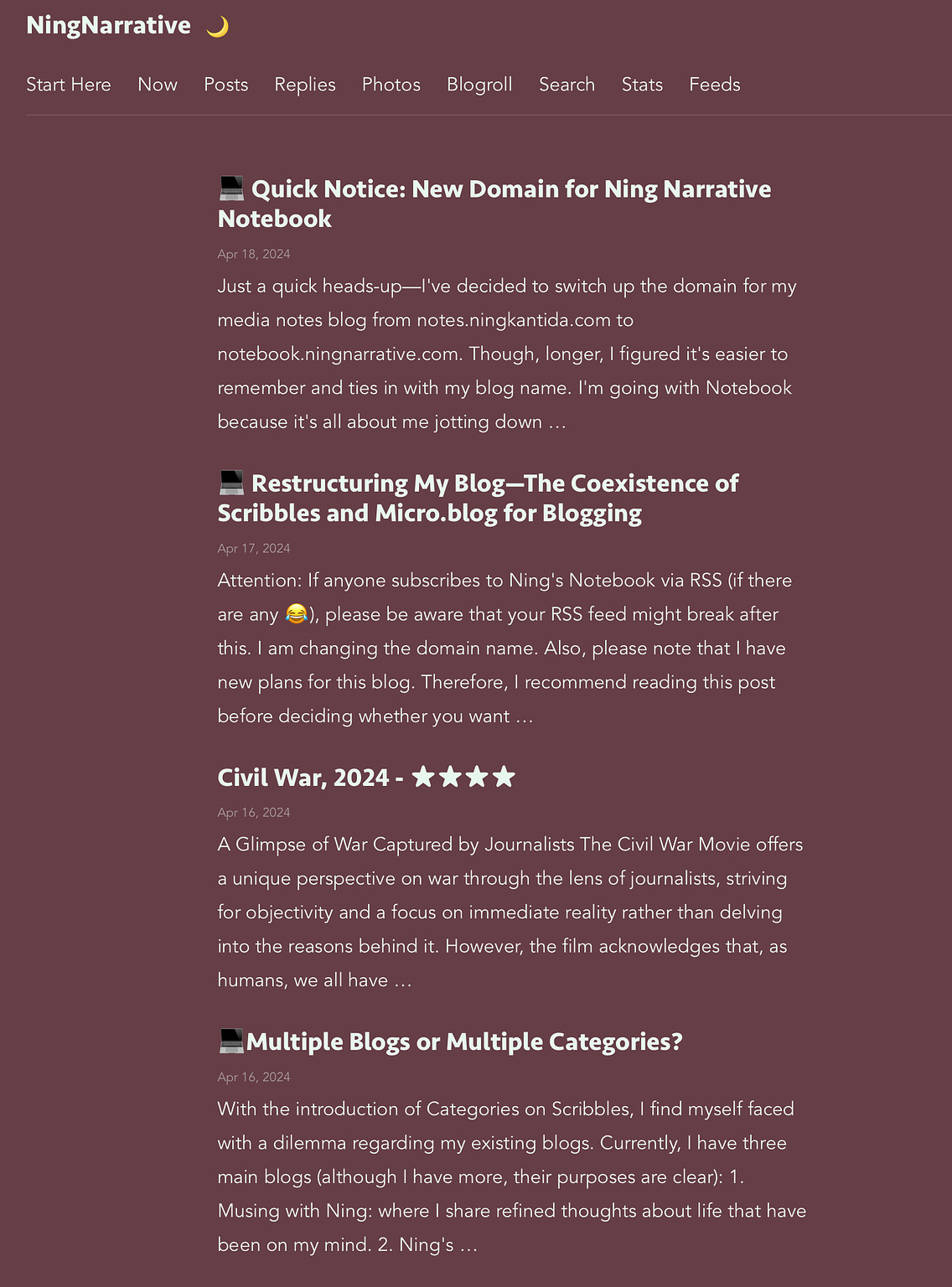 NingNarrative 🌙

Start Here Now Posts Replies Photos Blogroll Search Stats Feeds

💻 Quick Notice: New Domain for Ning Narrative Notebook

Apr 18, 2024

Just a quick heads-up—I've decided to switch up the domain for my media notes blog from notes.ningkantida.com to notebook.ningnarrative.com. Though, longer, I figured it's easier to remember and ties in with my blog name. I'm going with Notebook because it's all about me jotting down …

💻 Restructuring My Blog—The Coexistence of Scribbles and Micro.blog for Blogging

Apr 17, 2024

Attention: If anyone subscribes to Ning's Notebook via RSS (if there are any 😂), please be aware that your RSS feed might break after this. I am changing the domain name. Also, please note that I have new plans for this blog. Therefore, I recommend reading this post before deciding whether you want …

Civil War, 2024 - ★★★★

Apr 16, 2024

A Glimpse of War Captured by Journalists The Civil War Movie offers a unique perspective on war through the lens of journalists, striving for objectivity and a focus on immediate reality rather than delving into the reasons behind it. However, the film acknowledges that, as humans, we all have …

💻Multiple Blogs or Multiple Categories?

Apr 16, 2024

With the introduction of Categories on Scribbles, I find myself faced with a dilemma regarding my existing blogs. Currently, I have three main blogs (although I have more, their purposes are clear): 1. Musing with Ning: where I share refined thoughts about life that have been on my mind. 2. Ning's …